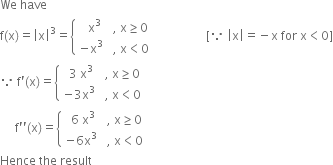 We have

$f(x) = |x|^3 = \begin{cases} x^3 & , x \geq 0 \\ -x^3 & , x < 0 \end{cases}$  $[\because |x| = -x \text{ for } x < 0]$

$\because f'(x) = \begin{cases} 3x^3 & , x \geq 0 \\ -3x^3 & , x < 0 \end{cases}$

$f''(x) = \begin{cases} 6x^3 & , x \geq 0 \\ -6x^3 & , x < 0 \end{cases}$

Hence the result